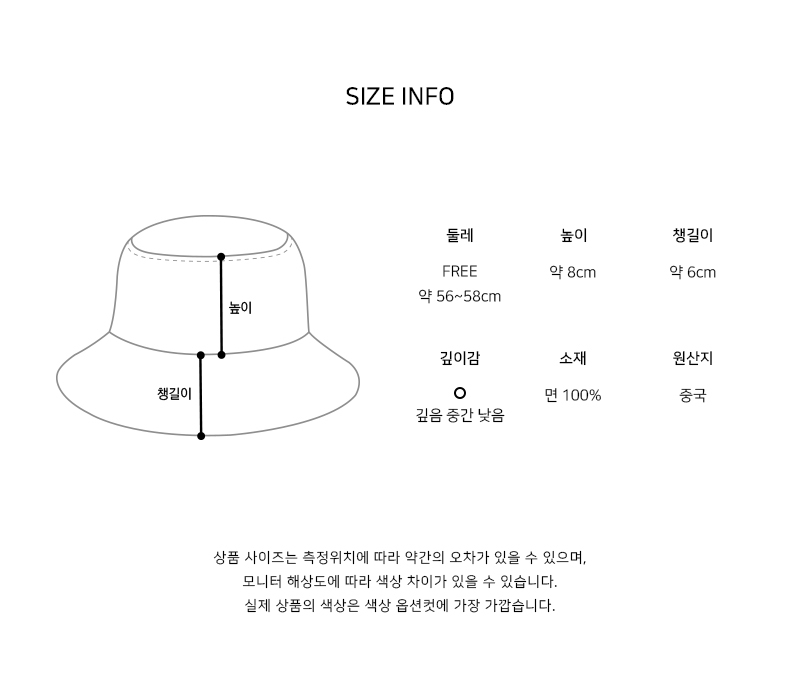 SIZE INFO

높이

챙길이

| 둘레 | 높이 | 챙길이 |
|---|---|---|
| FREE 약 56~58cm | 약 8cm | 약 6cm |

| 깊이감 | 소재 | 원산지 |
|---|---|---|
| O 깊음 중간 낮음 | 면 100% | 중국 |

상품 사이즈는 측정위치에 따라 약간의 오차가 있을 수 있으며,
모니터 해상도에 따라 색상 차이가 있을 수 있습니다.
실제 상품의 색상은 색상 옵션컷에 가장 가깝습니다.